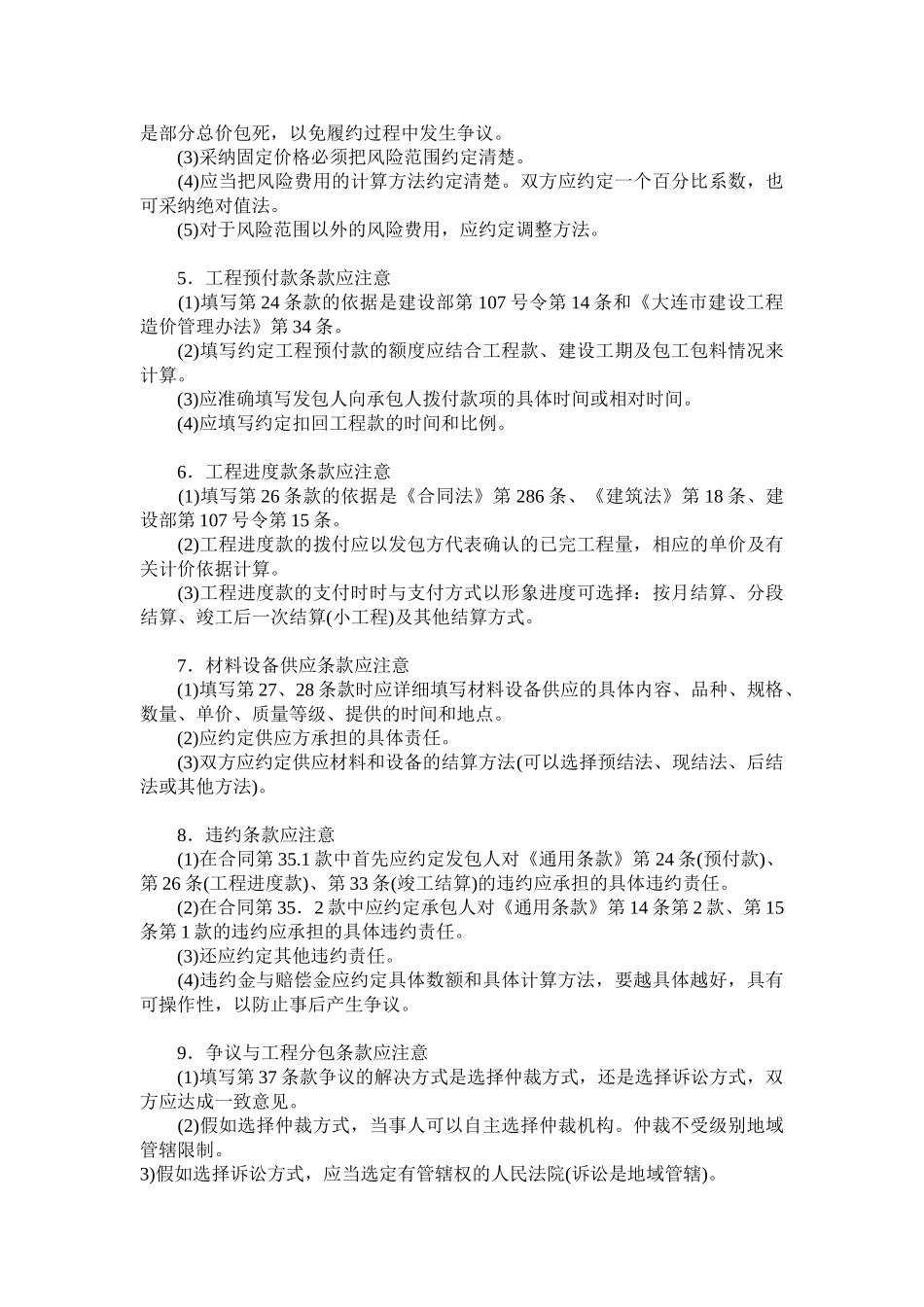 是部分总价包死，以免履约过程中发生争议。
(3)采纳固定价格必须把风险范围约定清楚。
(4)应当把风险费用的计算方法约定清楚。双方应约定一个百分比系数，也可采纳绝对值法。
(5)对于风险范围以外的风险费用，应约定调整方法。

5．工程预付款条款应注意
(1)填写第 24 条款的依据是建设部第 107 号令第 14 条和《大连市建设工程造价管理办法》第 34 条。
(2)填写约定工程预付款的额度应结合工程款、建设工期及包工包料情况来计算。
(3)应准确填写发包人向承包人拨付款项的具体时间或相对时间。
(4)应填写约定扣回工程款的时间和比例。

6．工程进度款条款应注意
(1)填写第 26 条款的依据是《合同法》第 286 条、《建筑法》第 18 条、建设部第 107 号令第 15 条。
(2)工程进度款的拨付应以发包方代表确认的已完工程量，相应的单价及有关计价依据计算。
(3)工程进度款的支付时时与支付方式以形象进度可选择：按月结算、分段结算、竣工后一次结算(小工程)及其他结算方式。

7．材料设备供应条款应注意
(1)填写第 27、28 条款时应详细填写材料设备供应的具体内容、品种、规格、数量、单价、质量等级、提供的时间和地点。
(2)应约定供应方承担的具体责任。
(3)双方应约定供应材料和设备的结算方法(可以选择预结法、现结法、后结法或其他方法)。

8．违约条款应注意
(1)在合同第 35.1 款中首先应约定发包人对《通用条款》第 24 条(预付款)、第 26 条(工程进度款)、第 33 条(竣工结算)的违约应承担的具体违约责任。
(2)在合同第 35．2 款中应约定承包人对《通用条款》第 14 条第 2 款、第 15 条第 1 款的违约应承担的具体违约责任。
(3)还应约定其他违约责任。
(4)违约金与赔偿金应约定具体数额和具体计算方法，要越具体越好，具有可操作性，以防止事后产生争议。

9．争议与工程分包条款应注意
(1)填写第 37 条款争议的解决方式是选择仲裁方式，还是选择诉讼方式，双方应达成一致意见。
(2)假如选择仲裁方式，当事人可以自主选择仲裁机构。仲裁不受级别地域管辖限制。
3)假如选择诉讼方式，应当选定有管辖权的人民法院(诉讼是地域管辖)。